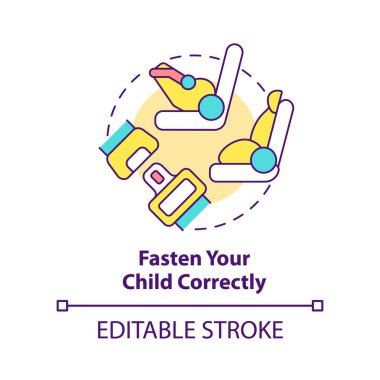 Fasten Your Child Correctly

EDITABLE STROKE